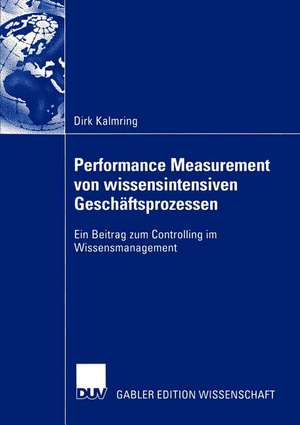 Dirk Kalmring

Performance Measurement von wissensintensiven Geschäftsprozessen

Ein Beitrag zum Controlling im Wissensmanagement

DUV

GABLER EDITION WISSENSCHAFT